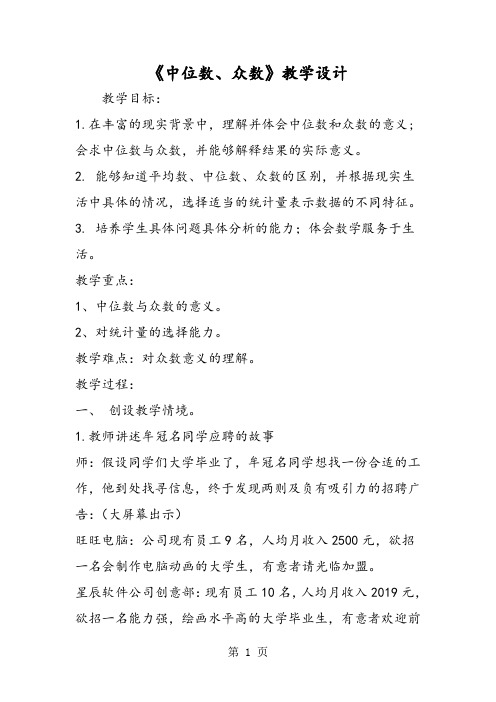 《中位数、众数》教学设计

教学目标：

1.在丰富的现实背景中，理解并体会中位数和众数的意义；会求中位数与众数，并能够解释结果的实际意义。

2. 能够知道平均数、中位数、众数的区别，并根据现实生活中具体的情况，选择适当的统计量表示数据的不同特征。

3. 培养学生具体问题具体分析的能力；体会数学服务于生活。

教学重点：

1、中位数与众数的意义。

2、对统计量的选择能力。

教学难点：对众数意义的理解。

教学过程：

一、 创设教学情境。

1.教师讲述牟冠名同学应聘的故事

师：假设同学们大学毕业了，牟冠名同学想找一份合适的工作，他到处找寻信息，终于发现两则及负有吸引力的招聘广告：（大屏幕出示）

旺旺电脑：公司现有员工9名，人均月收入2500元，欲招一名会制作电脑动画的大学生，有意者请光临加盟。

星辰软件公司创意部：现有员工10名，人均月收入2019元，欲招一名能力强，绘画水平高的大学毕业生，有意者欢迎前

第 1 页